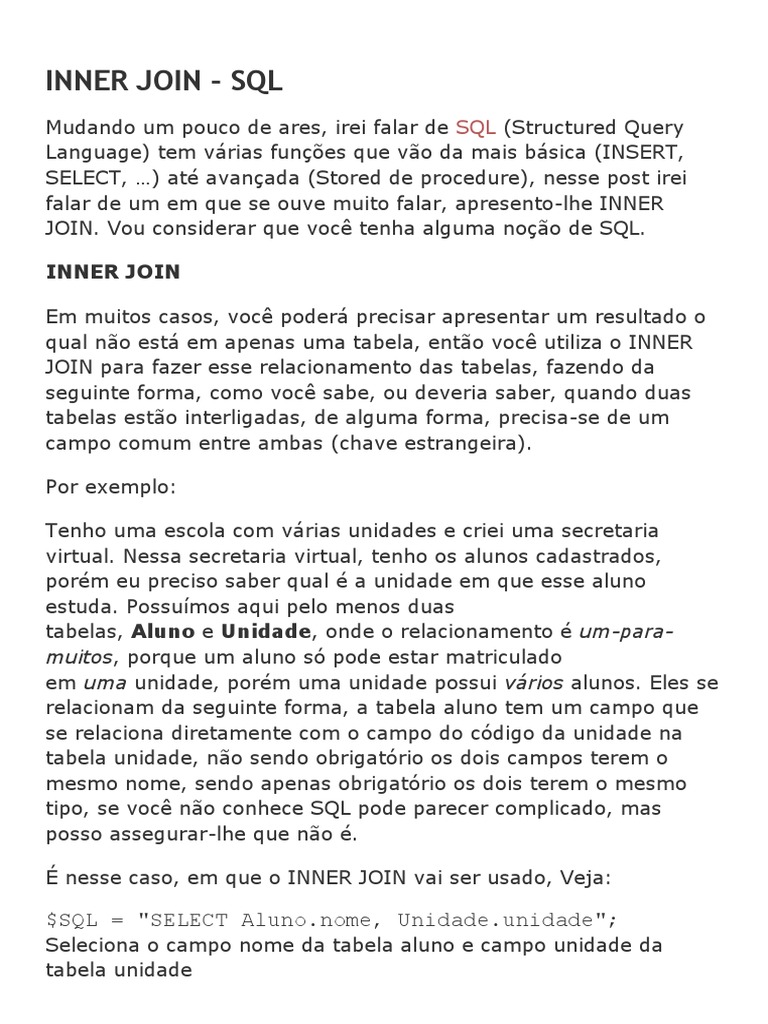 INNER JOIN - SQL

Mudando um pouco de ares, irei falar de SQL (Structured Query Language) tem várias funções que vão da mais básica (INSERT, SELECT, …) até avançada (Stored de procedure), nesse post irei falar de um em que se ouve muito falar, apresento-lhe INNER JOIN. Vou considerar que você tenha alguma noção de SQL.

INNER JOIN

Em muitos casos, você poderá precisar apresentar um resultado o qual não está em apenas uma tabela, então você utiliza o INNER JOIN para fazer esse relacionamento das tabelas, fazendo da seguinte forma, como você sabe, ou deveria saber, quando duas tabelas estão interligadas, de alguma forma, precisa-se de um campo comum entre ambas (chave estrangeira).

Por exemplo:

Tenho uma escola com várias unidades e criei uma secretaria virtual. Nessa secretaria virtual, tenho os alunos cadastrados, porém eu preciso saber qual é a unidade em que esse aluno estuda. Possuímos aqui pelo menos duas tabelas, Aluno e Unidade, onde o relacionamento é um-para-muitos, porque um aluno só pode estar matriculado em uma unidade, porém uma unidade possui vários alunos. Eles se relacionam da seguinte forma, a tabela aluno tem um campo que se relaciona diretamente com o campo do código da unidade na tabela unidade, não sendo obrigatório os dois campos terem o mesmo nome, sendo apenas obrigatório os dois terem o mesmo tipo, se você não conhece SQL pode parecer complicado, mas posso assegurar-lhe que não é.

É nesse caso, em que o INNER JOIN vai ser usado, Veja:

$SQL = "SELECT Aluno.nome, Unidade.unidade";
Seleciona o campo nome da tabela aluno e campo unidade da tabela unidade